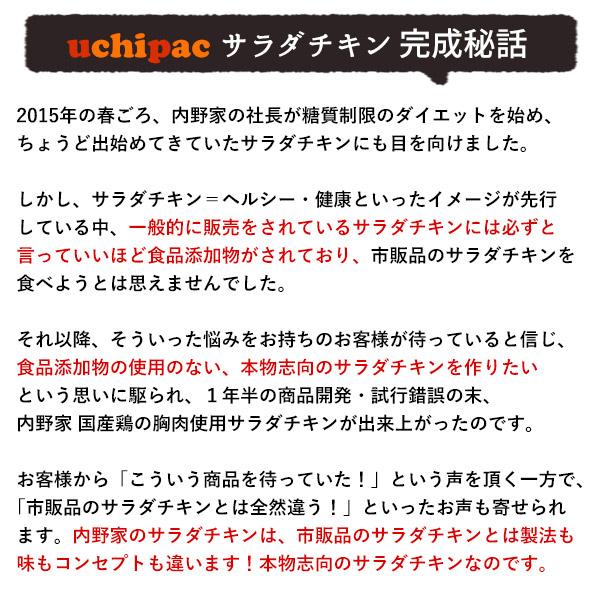 uchipac サラダチキン 完成秘話

2015年の春ごろ、内野家の社長が糖質制限のダイエットを始め、ちょうど出始めてきていたサラダチキンにも目を向けました。

しかし、サラダチキン＝ヘルシー・健康といったイメージが先行している中、一般的に販売をされているサラダチキンには必ずと言っていいほど食品添加物がされており、市販品のサラダチキンを食べようとは思えませんでした。

それ以降、そういった悩みをお持ちのお客様が待っていると信じ、食品添加物の使用のない、本物志向のサラダチキンを作りたいという思いに駆られ、１年半の商品開発・試行錯誤の末、内野家 国産鶏の胸肉使用サラダチキンが出来上がったのです。

お客様から「こういう商品を待っていた！」という声を頂く一方で、「市販品のサラダチキンとは全然違う！」といったお声も寄せられます。内野家のサラダチキンは、市販品のサラダチキンとは製法も味もコンセプトも違います！本物志向のサラダチキンなのです。